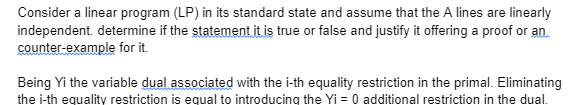 Consider a linear program (LP) in its standard state and assume that the A lines are linearly independent. determine if the statement it is true or false and justify it offering a proof or an counter-example for it.

Being Yi the variable dual associated with the i-th equality restriction in the primal. Eliminating the i-th equality restriction is equal to introducing the Yi = 0 additional restriction in the dual.